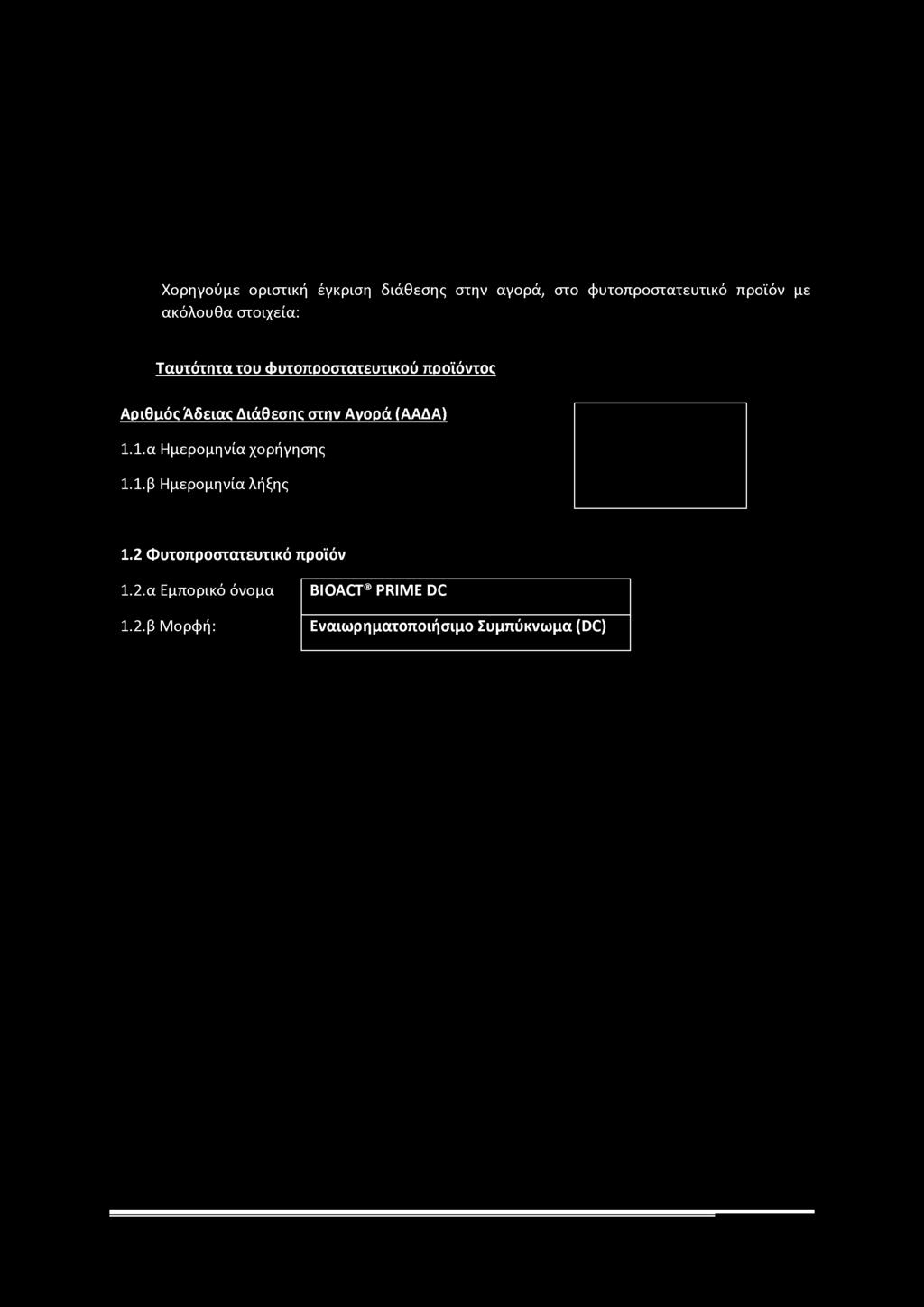 Χορηγούμε οριστική έγκριση διάθεσης στην αγορά, στο φυτοπροστατευτικό προϊόν με ακόλουθα στοιχεία:

Ταυτότητα του φυτοπροστατευτικού προϊόντος

Αριθμός Άδειας Διάθεσης στην Αγορά (ΑΑΔΑ)

1.1.α Ημερομηνία χορήγησης

1.1.β Ημερομηνία λήξης

1.2 Φυτοπροστατευτικό προϊόν

| 1.2.α Εμπορικό όνομα | BIOACT® PRIME DC |
|---|---|
| 1.2.β Μορφή: | Εναιωρηματοποιήσιμο Συμπύκνωμα (DC) |